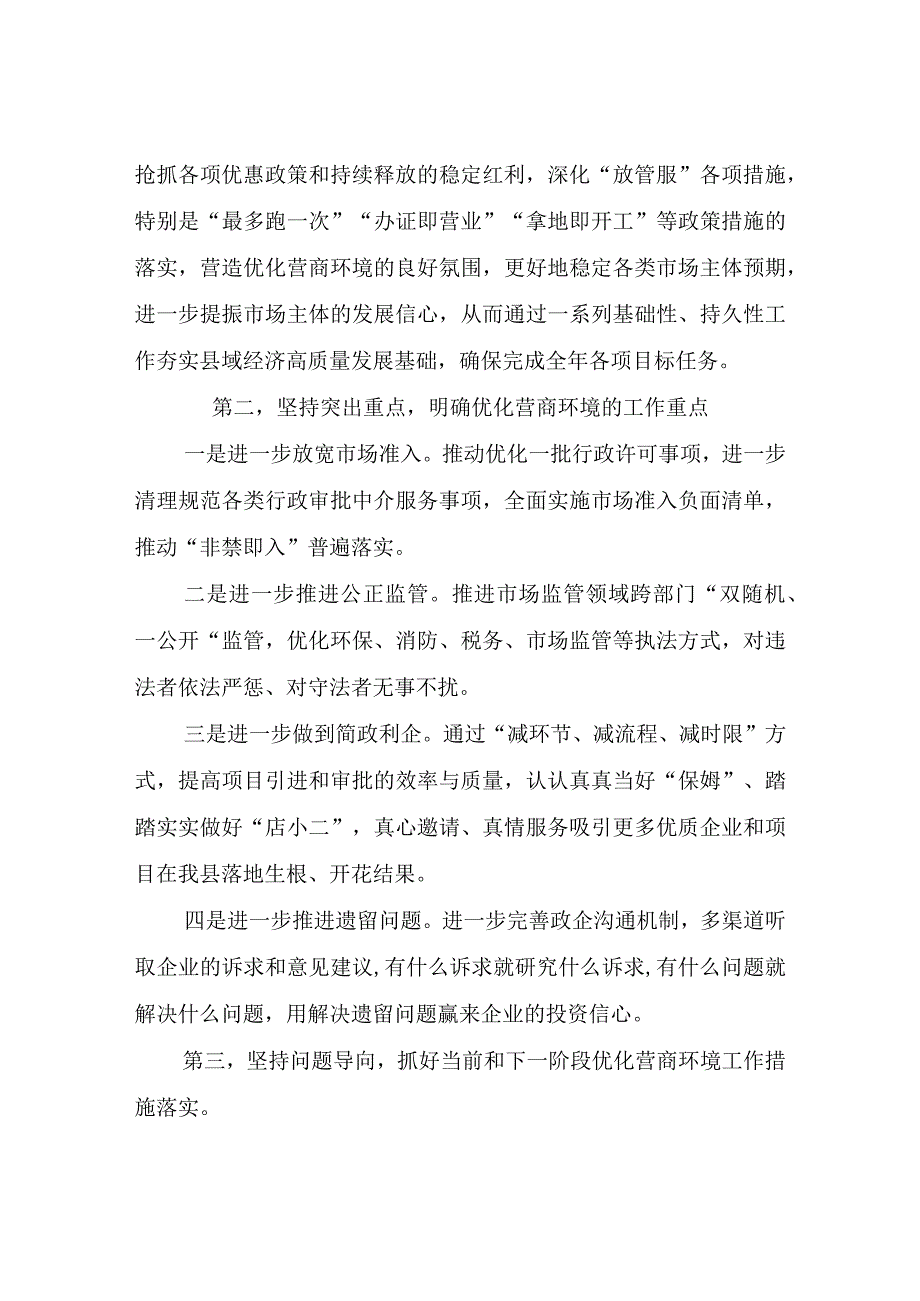 抢抓各项优惠政策和持续释放的稳定红利，深化“放管服”各项措施，特别是“最多跑一次”“办证即营业”“拿地即开工”等政策措施的落实，营造优化营商环境的良好氛围，更好地稳定各类市场主体预期，进一步提振市场主体的发展信心，从而通过一系列基础性、持久性工作夯实县域经济高质量发展基础，确保完成全年各项目标任务。

第二，坚持突出重点，明确优化营商环境的工作重点

一是进一步放宽市场准入。推动优化一批行政许可事项，进一步清理规范各类行政审批中介服务事项，全面实施市场准入负面清单，推动“非禁即入”普遍落实。

二是进一步推进公正监管。推进市场监管领域跨部门“双随机、一公开“监管，优化环保、消防、税务、市场监管等执法方式，对违法者依法严惩、对守法者无事不扰。

三是进一步做到简政利企。通过“减环节、减流程、减时限”方式，提高项目引进和审批的效率与质量，认认真真当好“保姆”、踏踏实实做好“店小二”，真心邀请、真情服务吸引更多优质企业和项目在我县落地生根、开花结果。

四是进一步推进遗留问题。进一步完善政企沟通机制，多渠道听取企业的诉求和意见建议,有什么诉求就研究什么诉求,有什么问题就解决什么问题，用解决遗留问题赢来企业的投资信心。

第三，坚持问题导向，抓好当前和下一阶段优化营商环境工作措施落实。